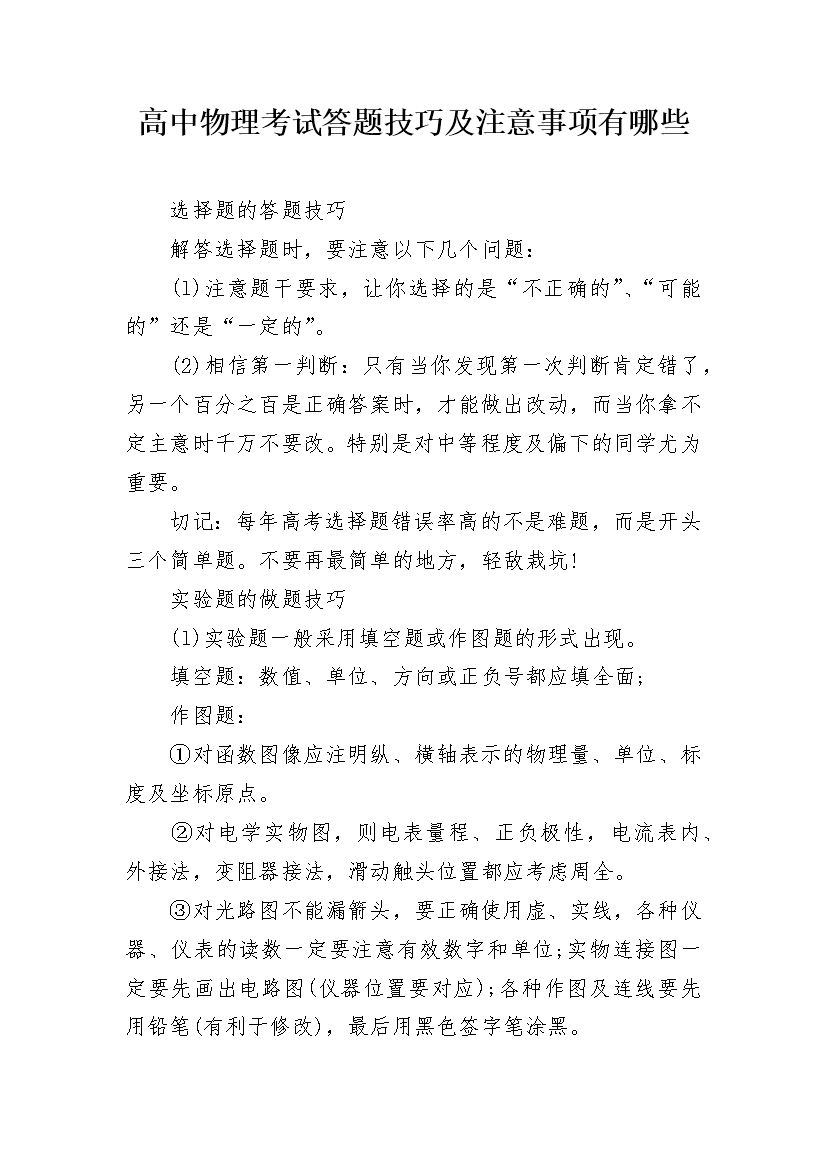 高中物理考试答题技巧及注意事项有哪些

选择题的答题技巧

解答选择题时，要注意以下几个问题：

(1)注意题干要求，让你选择的是“不正确的”、“可能的”还是“一定的”。

(2)相信第一判断：只有当你发现第一次判断肯定错了，另一个百分之百是正确答案时，才能做出改动，而当你拿不定主意时千万不要改。特别是对中等程度及偏下的同学尤为重要。

切记：每年高考选择题错误率高的不是难题，而是开头三个简单题。不要再最简单的地方，轻敌栽坑!

实验题的做题技巧

(1)实验题一般采用填空题或作图题的形式出现。

填空题：数值、单位、方向或正负号都应填全面;

作图题：

①对函数图像应注明纵、横轴表示的物理量、单位、标度及坐标原点。

②对电学实物图，则电表量程、正负极性，电流表内、外接法，变阻器接法，滑动触头位置都应考虑周全。

③对光路图不能漏箭头，要正确使用虚、实线，各种仪器、仪表的读数一定要注意有效数字和单位;实物连接图一定要先画出电路图(仪器位置要对应);各种作图及连线要先用铅笔(有利于修改)，最后用黑色签字笔涂黑。